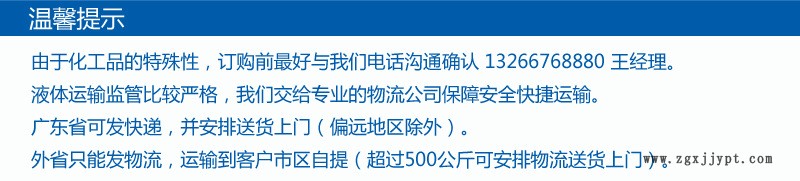 温馨提示

由于化工品的特殊性，订购前最好与我们电话沟通确认 13266768880 王经理。

液体运输监管比较严格，我们交给专业的物流公司保障安全快捷运输。

广东省可发快递，并安排送货上门（偏远地区除外）。

外省只能发物流，运输到客户市区自提（超过500公斤可安排物流送货上门）。

www.zgxjjypt.com